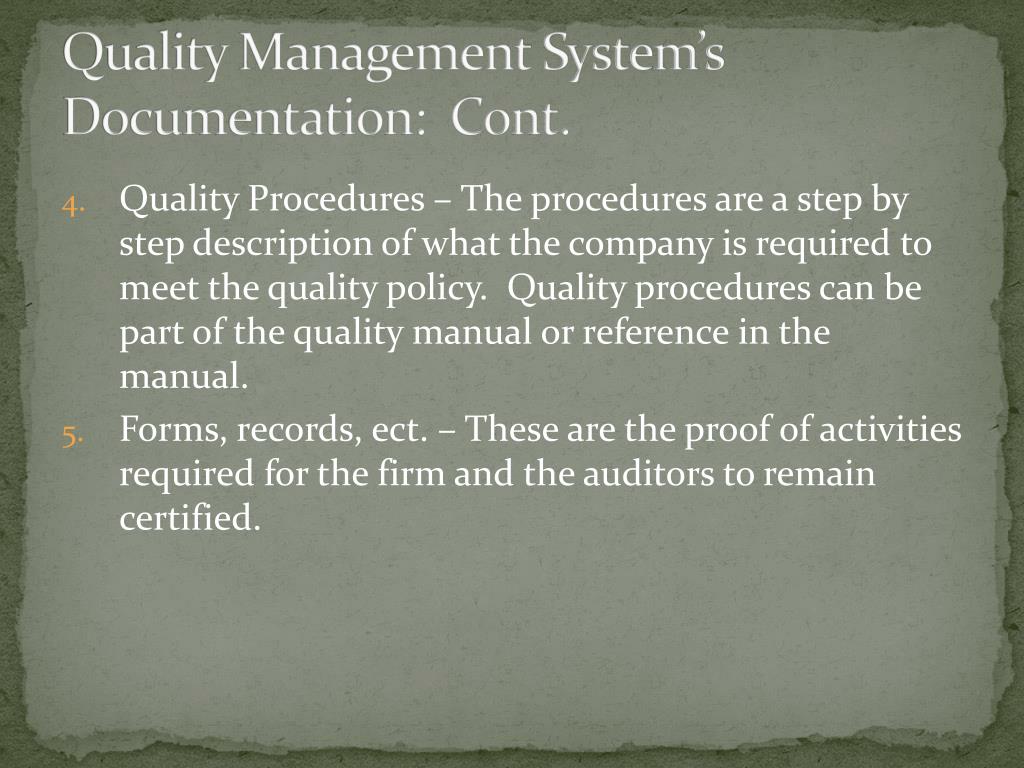 Quality Management System's Documentation: Cont.

4. Quality Procedures – The procedures are a step by step description of what the company is required to meet the quality policy. Quality procedures can be part of the quality manual or reference in the manual.

5. Forms, records, ect. – These are the proof of activities required for the firm and the auditors to remain certified.